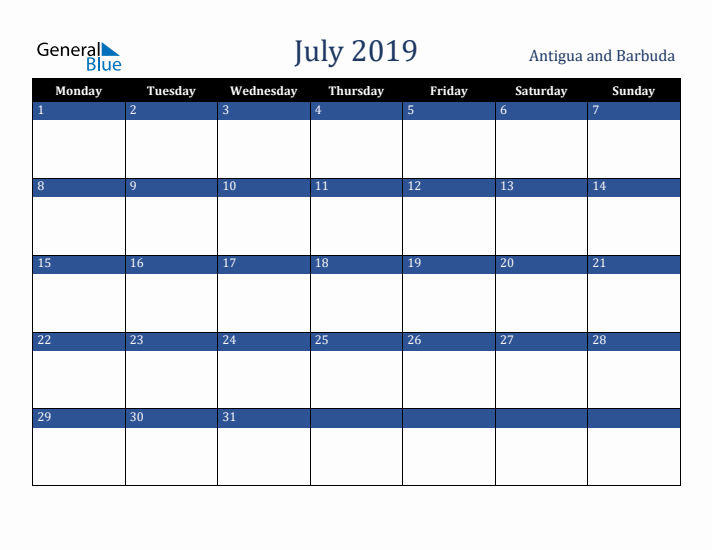 General Blue

July 2019

Antigua and Barbuda

| Monday | Tuesday | Wednesday | Thursday | Friday | Saturday | Sunday |
|---|---|---|---|---|---|---|
| 1 | 2 | 3 | 4 | 5 | 6 | 7 |
| 8 | 9 | 10 | 11 | 12 | 13 | 14 |
| 15 | 16 | 17 | 18 | 19 | 20 | 21 |
| 22 | 23 | 24 | 25 | 26 | 27 | 28 |
| 29 | 30 | 31 | | | | |